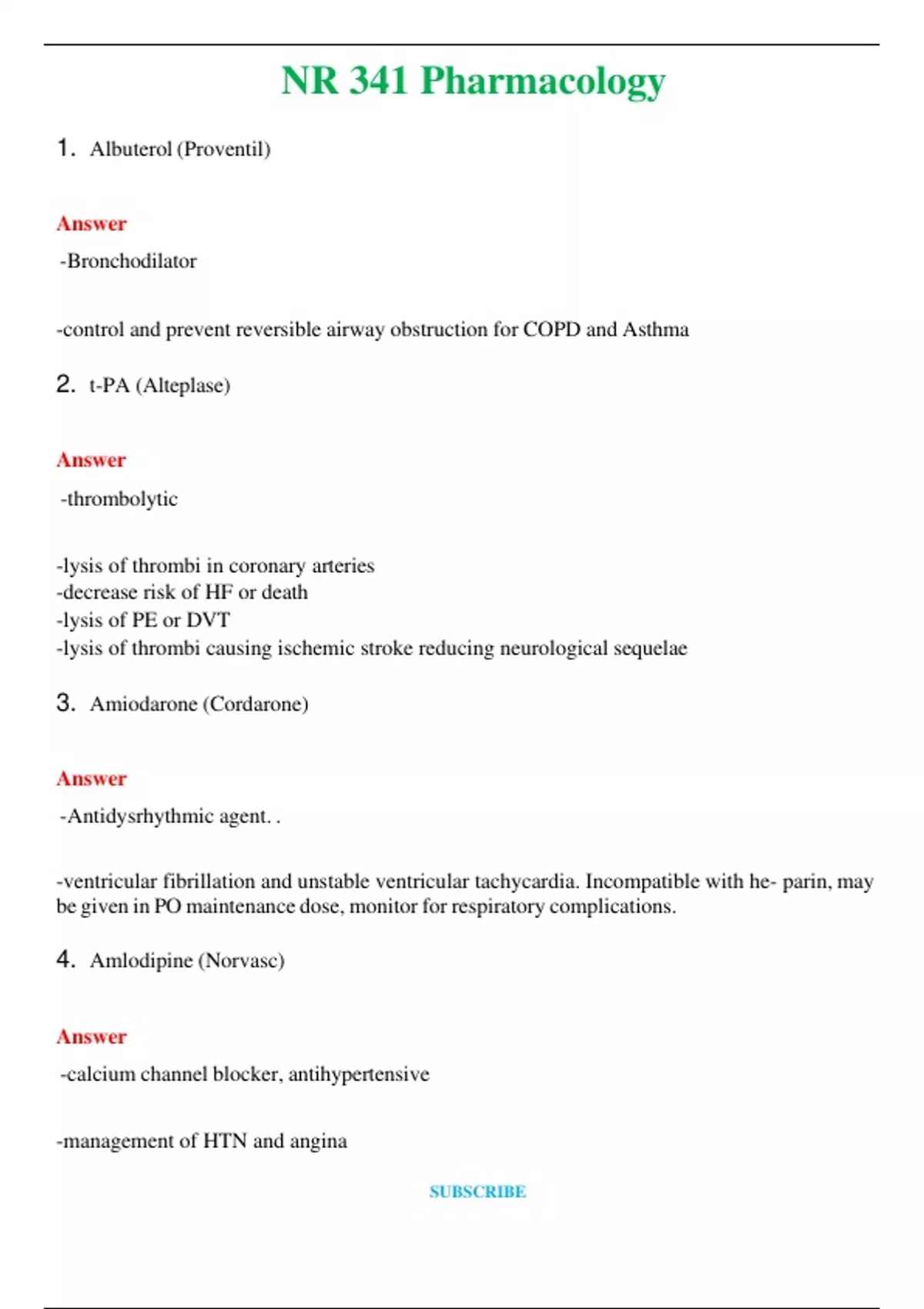 NR 341 Pharmacology

1. Albuterol (Proventil)

Answer

-Bronchodilator

-control and prevent reversible airway obstruction for COPD and Asthma

2. t-PA (Alteplase)

Answer

-thrombolytic

-lysis of thrombi in coronary arteries
-decrease risk of HF or death
-lysis of PE or DVT
-lysis of thrombi causing ischemic stroke reducing neurological sequelae

3. Amiodarone (Cordarone)

Answer

-Antidysrhythmic agent. .

-ventricular fibrillation and unstable ventricular tachycardia. Incompatible with he- parin, may be given in PO maintenance dose, monitor for respiratory complications.

4. Amlodipine (Norvasc)

Answer

-calcium channel blocker, antihypertensive

-management of HTN and angina

SUBSCRIBE